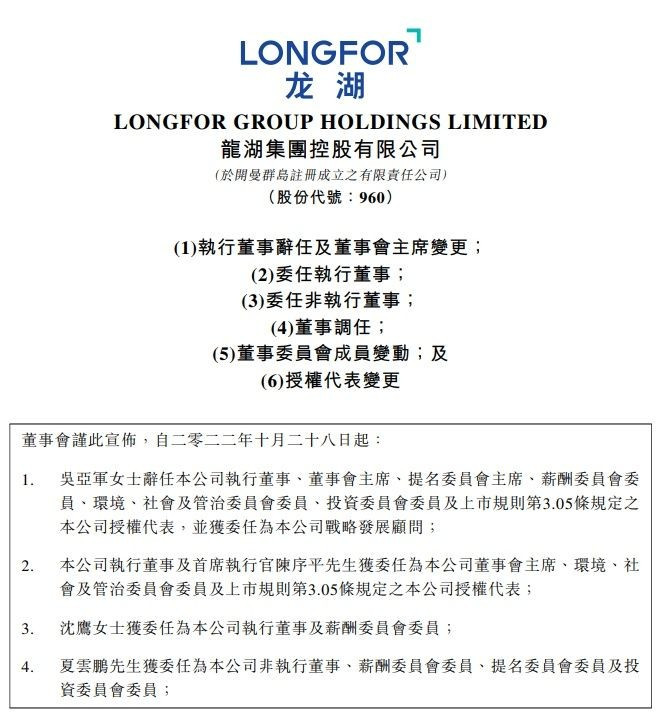 LONGFOR
龙湖

LONGFOR GROUP HOLDINGS LIMITED
龍湖集團控股有限公司
(於開曼群島註冊成立之有限責任公司)
(股份代號:960)

(1)執行董事辭任及董事會主席變更;
(2)委任執行董事;
(3)委任非執行董事;
(4)董事調任;
(5)董事委員會成員變動;及
(6)授權代表變更

董事會謹此宣佈,自二零二二年十月二十八日起:

1. 吳亞軍女士辭任本公司執行董事、董事會主席、提名委員會主席、薪酬委員會委員、環境、社會及管治委員會委員、投資委員會委員及上市規則第3.05條規定之本公司授權代表,並獲委任為本公司戰略發展顧問;

2. 本公司執行董事及首席執行官陳序平先生獲委任為本公司董事會主席、環境、社會及管治委員會委員及上市規則第3.05條規定之本公司授權代表;

3. 沈鷹女士獲委任為本公司執行董事及薪酬委員會委員;

4. 夏雲鵬先生獲委任為本公司非執行董事、薪酬委員會委員、提名委員會委員及投資委員會委員;